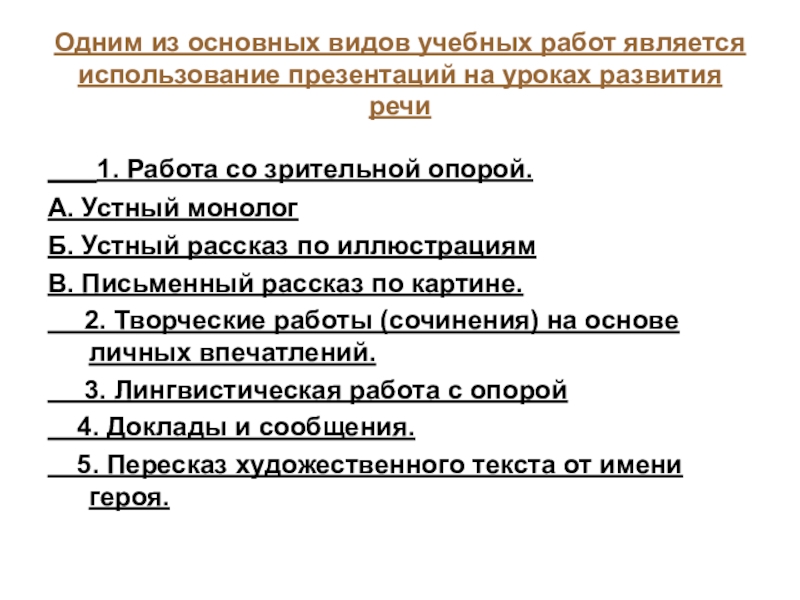 Одним из основных видов учебных работ является использование презентаций на уроках развития речи

1. Работа со зрительной опорой.

А. Устный монолог

Б. Устный рассказ по иллюстрациям

В. Письменный рассказ по картине.

2. Творческие работы (сочинения) на основе личных впечатлений.

3. Лингвистическая работа с опорой

4. Доклады и сообщения.

5. Пересказ художественного текста от имени героя.